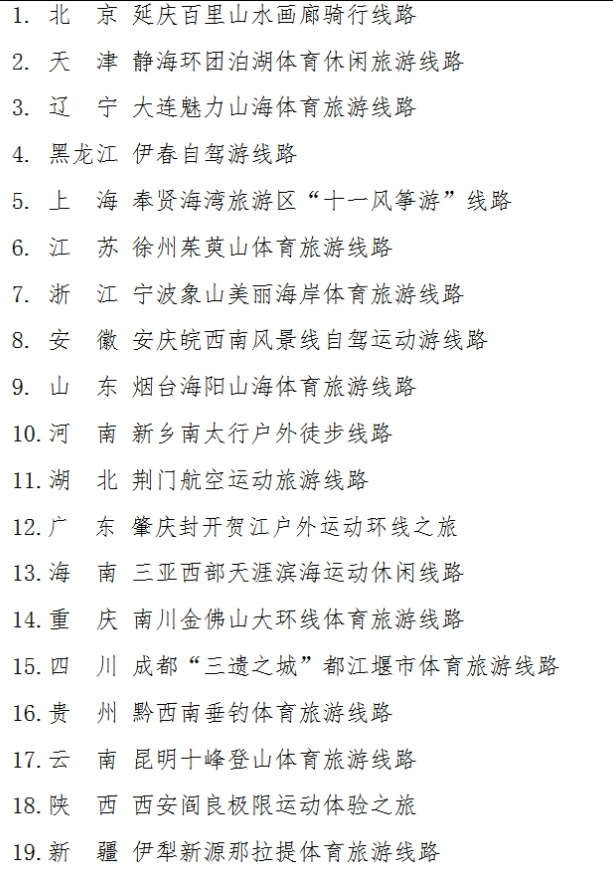 1. 北 京 延庆百里山水画廊骑行线路
2. 天 津 静海环团泊湖体育休闲旅游线路
3. 辽 宁 大连魅力山海体育旅游线路
4. 黑龙江 伊春自驾游线路
5. 上 海 奉贤海湾旅游区“十一风筝游”线路
6. 江 苏 徐州茱萸山体育旅游线路
7. 浙 江 宁波象山美丽海岸体育旅游线路
8. 安 徽 安庆皖西南风景线自驾运动游线路
9. 山 东 烟台海阳山海体育旅游线路
10. 河 南 新乡南太行户外徒步线路
11. 湖 北 荆门航空运动旅游线路
12. 广 东 肇庆封开贺江户外运动环线之旅
13. 海 南 三亚西部天涯滨海运动休闲线路
14. 重 庆 南川金佛山大环线体育旅游线路
15. 四 川 成都“三遗之城”都江堰市体育旅游线路
16. 贵 州 黔西南垂钓体育旅游线路
17. 云 南 昆明十峰登山体育旅游线路
18. 陕 西 西安阎良极限运动体验之旅
19. 新 疆 伊犁新源那拉提体育旅游线路